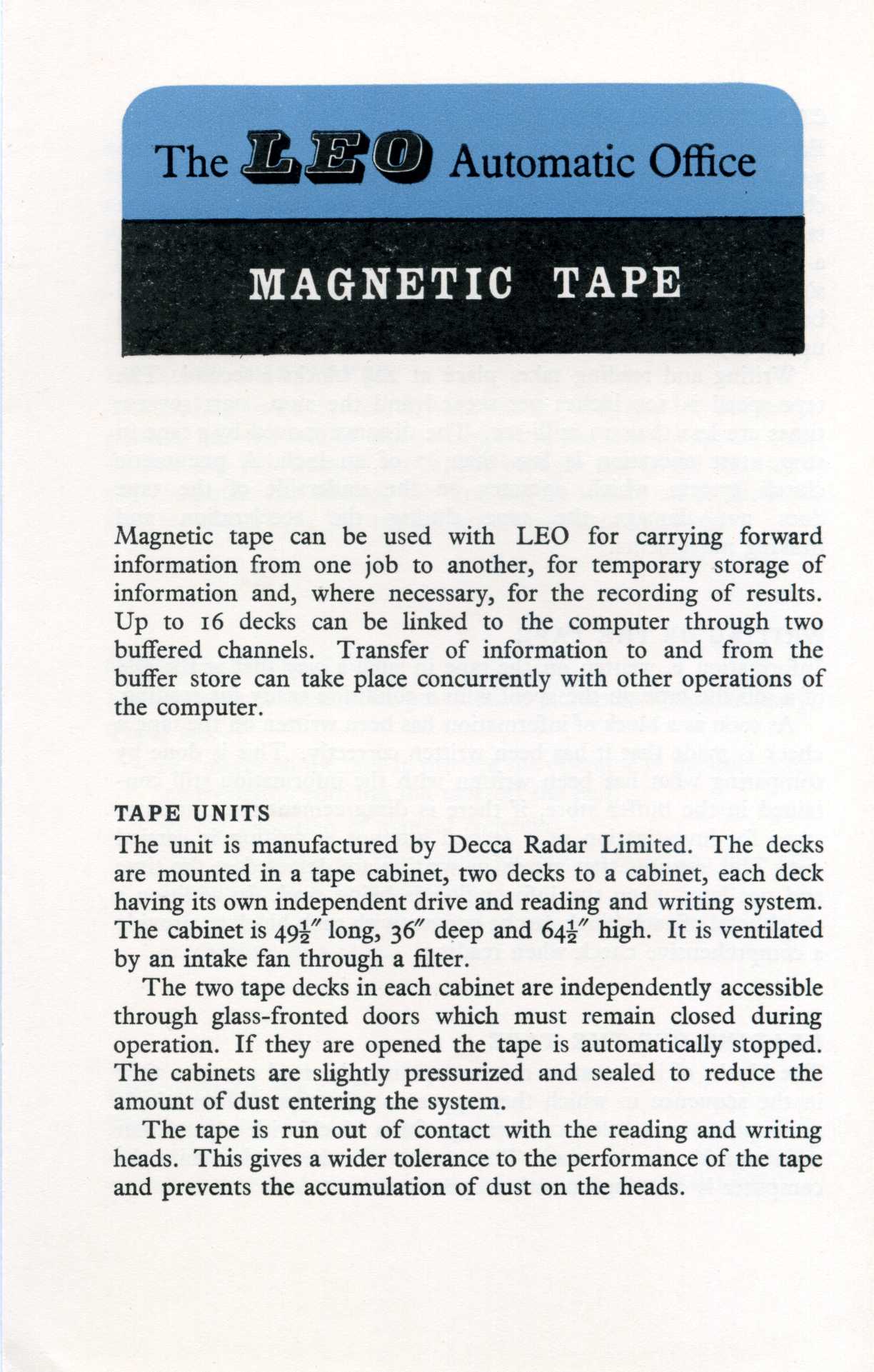 The LEO Automatic Office

MAGNETIC TAPE

Magnetic tape can be used with LEO for carrying forward information from one job to another, for temporary storage of information and, where necessary, for the recording of results. Up to 16 decks can be linked to the computer through two buffered channels. Transfer of information to and from the buffer store can take place concurrently with other operations of the computer.

TAPE UNITS
The unit is manufactured by Decca Radar Limited. The decks are mounted in a tape cabinet, two decks to a cabinet, each deck having its own independent drive and reading and writing system. The cabinet is $49\frac{1}{2}''$ long, $36''$ deep and $64\frac{1}{2}''$ high. It is ventilated by an intake fan through a filter.

The two tape decks in each cabinet are independently accessible through glass-fronted doors which must remain closed during operation. If they are opened the tape is automatically stopped. The cabinets are slightly pressurized and sealed to reduce the amount of dust entering the system.

The tape is run out of contact with the reading and writing heads. This gives a wider tolerance to the performance of the tape and prevents the accumulation of dust on the heads.